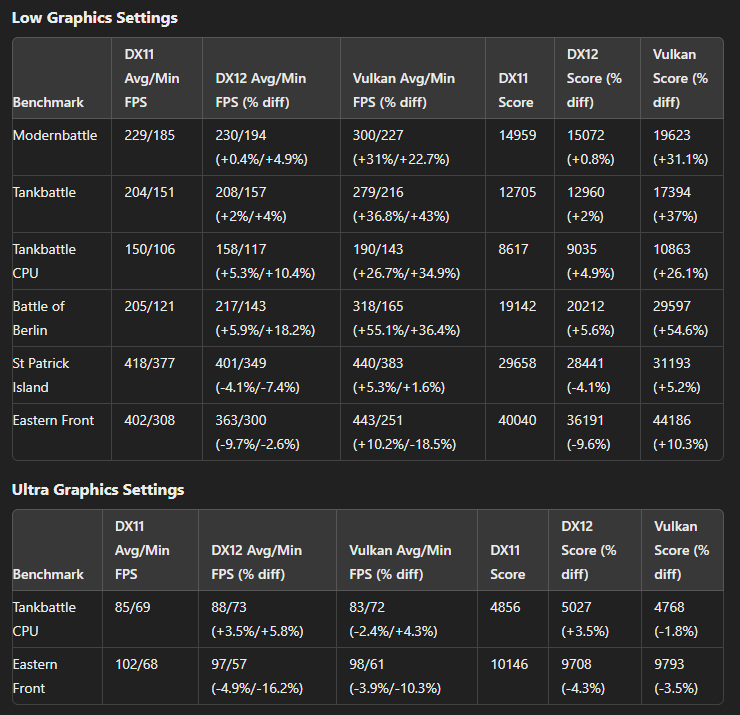 Low Graphics Settings

| Benchmark | DX11 Avg/Min FPS | DX12 Avg/Min FPS (% diff) | Vulkan Avg/Min FPS (% diff) | DX11 Score | DX12 Score (% diff) | Vulkan Score (% diff) |
|---|---|---|---|---|---|---|
| Modernbattle | 229/185 | 230/194 (+0.4%/+4.9%) | 300/227 (+31%/+22.7%) | 14959 | 15072 (+0.8%) | 19623 (+31.1%) |
| Tankbattle | 204/151 | 208/157 (+2%/+4%) | 279/216 (+36.8%/+43%) | 12705 | 12960 (+2%) | 17394 (+37%) |
| Tankbattle CPU | 150/106 | 158/117 (+5.3%/+10.4%) | 190/143 (+26.7%/+34.9%) | 8617 | 9035 (+4.9%) | 10863 (+26.1%) |
| Battle of Berlin | 205/121 | 217/143 (+5.9%/+18.2%) | 318/165 (+55.1%/+36.4%) | 19142 | 20212 (+5.6%) | 29597 (+54.6%) |
| St Patrick Island | 418/377 | 401/349 (-4.1%/-7.4%) | 440/383 (+5.3%/+1.6%) | 29658 | 28441 (-4.1%) | 31193 (+5.2%) |
| Eastern Front | 402/308 | 363/300 (-9.7%/-2.6%) | 443/251 (+10.2%/-18.5%) | 40040 | 36191 (-9.6%) | 44186 (+10.3%) |

Ultra Graphics Settings

| Benchmark | DX11 Avg/Min FPS | DX12 Avg/Min FPS (% diff) | Vulkan Avg/Min FPS (% diff) | DX11 Score | DX12 Score (% diff) | Vulkan Score (% diff) |
|---|---|---|---|---|---|---|
| Tankbattle CPU | 85/69 | 88/73 (+3.5%/+5.8%) | 83/72 (-2.4%/+4.3%) | 4856 | 5027 (+3.5%) | 4768 (-1.8%) |
| Eastern Front | 102/68 | 97/57 (-4.9%/-16.2%) | 98/61 (-3.9%/-10.3%) | 10146 | 9708 (-4.3%) | 9793 (-3.5%) |